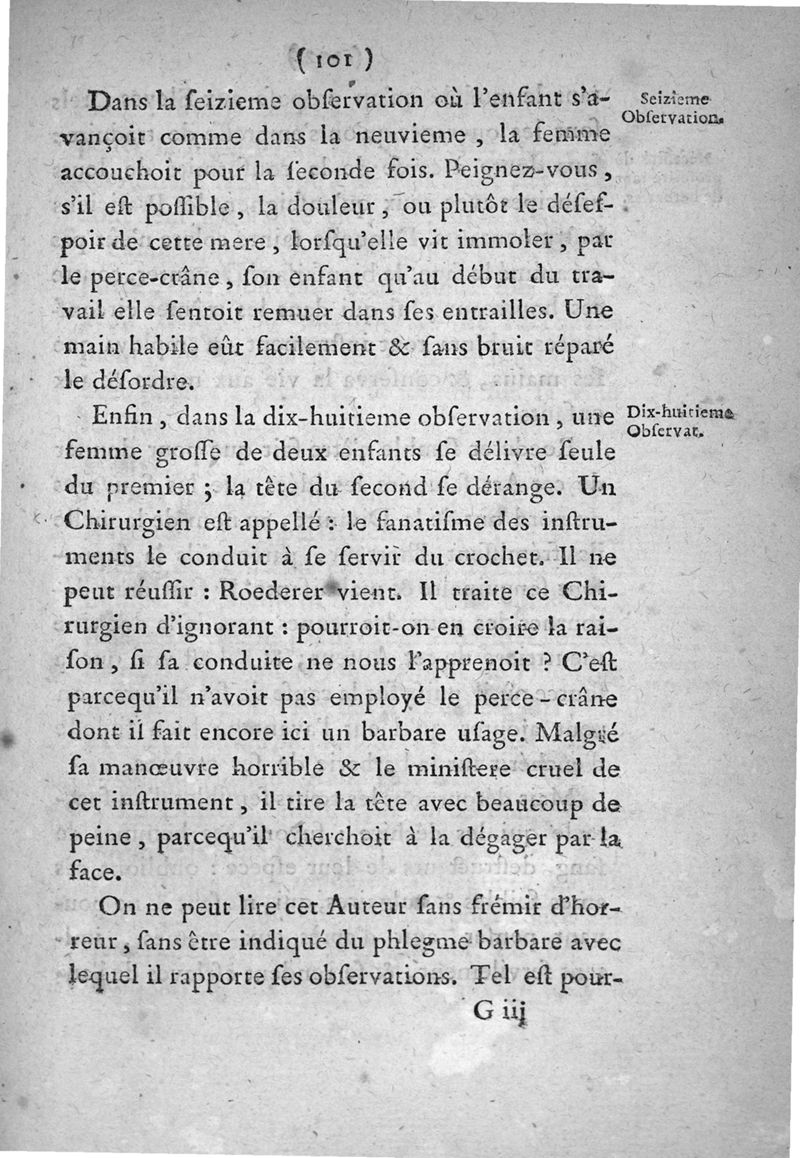 ( 101 )

Dans la ſeizieme obſervation où l'enfant s'avançoit comme dans la neuvieme, la femme accouchoit pour la ſeconde fois. Peignez-vous, s'il eſt poſſible, la douleur, ou plutôt le déſeſpoir de cette mere, lorſqu'elle vit immoler, par le perce-crâne, ſon enfant qu'au début du travail elle ſentoit remuer dans ſes entrailles. Une main habile eût facilement & ſans bruit réparé le déſordre.

Seizieme Obſervation.

Enfin, dans la dix-huitieme obſervation, une femme groſſe de deux enfants ſe délivre ſeule du premier ; la tête du ſecond ſe dérange. Un Chirurgien eſt appellé : le fanatiſme des inſtruments le conduit à ſe ſervir du crochet. Il ne peut réuſſir : Roederer vient. Il traite ce Chirurgien d'ignorant : pourroit-on en croire la raiſon, ſi ſa conduite ne nous l'apprenoit ? C'eſt parcequ'il n'avoit pas employé le perce-crâne dont il fait encore ici un barbare uſage. Malgré ſa manœuvre horrible & le miniſtere cruel de cet inſtrument, il tire la tête avec beaucoup de peine, parcequ'il cherchoit à la dégager par la face.

Dix-huitieme Obſervat.

On ne peut lire cet Auteur ſans frémir d'horreur, ſans être indiqué du phlegme barbare avec lequel il rapporte ſes obſervations. Tel eſt pour-

G iij